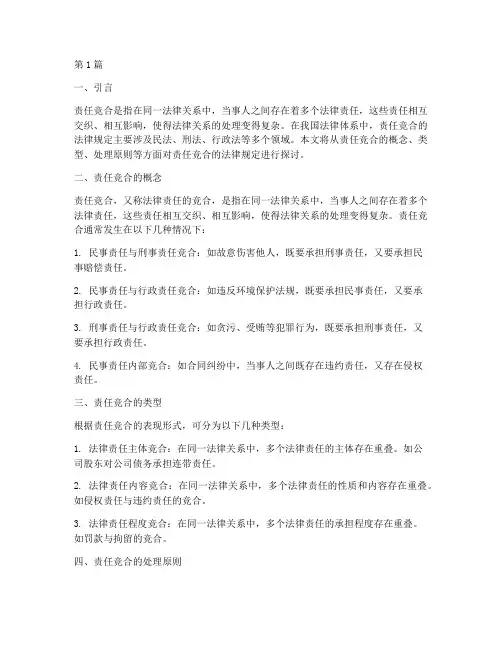 第1篇

一、引言

责任竞合是指在同一法律关系中，当事人之间存在着多个法律责任，这些责任相互交织、相互影响，使得法律关系的处理变得复杂。在我国法律体系中，责任竞合的法律规定主要涉及民法、刑法、行政法等多个领域。本文将从责任竞合的概念、类型、处理原则等方面对责任竞合的法律规定进行探讨。

二、责任竞合的概念

责任竞合，又称法律责任的竞合，是指在同一法律关系中，当事人之间存在着多个法律责任，这些责任相互交织、相互影响，使得法律关系的处理变得复杂。责任竞合通常发生在以下几种情况下：

1. 民事责任与刑事责任竞合：如故意伤害他人，既要承担刑事责任，又要承担民事赔偿责任。

2. 民事责任与行政责任竞合：如违反环境保护法规，既要承担民事责任，又要承担行政责任。

3. 刑事责任与行政责任竞合：如贪污、受贿等犯罪行为，既要承担刑事责任，又要承担行政责任。

4. 民事责任内部竞合：如合同纠纷中，当事人之间既存在违约责任，又存在侵权责任。

三、责任竞合的类型

根据责任竞合的表现形式，可分为以下几种类型：

1. 法律责任主体竞合：在同一法律关系中，多个法律责任的主体存在重叠。如公司股东对公司债务承担连带责任。

2. 法律责任内容竞合：在同一法律关系中，多个法律责任的性质和内容存在重叠。如侵权责任与违约责任的竞合。

3. 法律责任程度竞合：在同一法律关系中，多个法律责任的承担程度存在重叠。如罚款与拘留的竞合。

四、责任竞合的处理原则